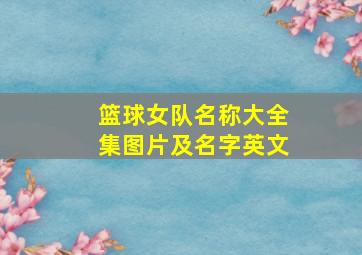 篮球女队名称大全集图片及名字英文